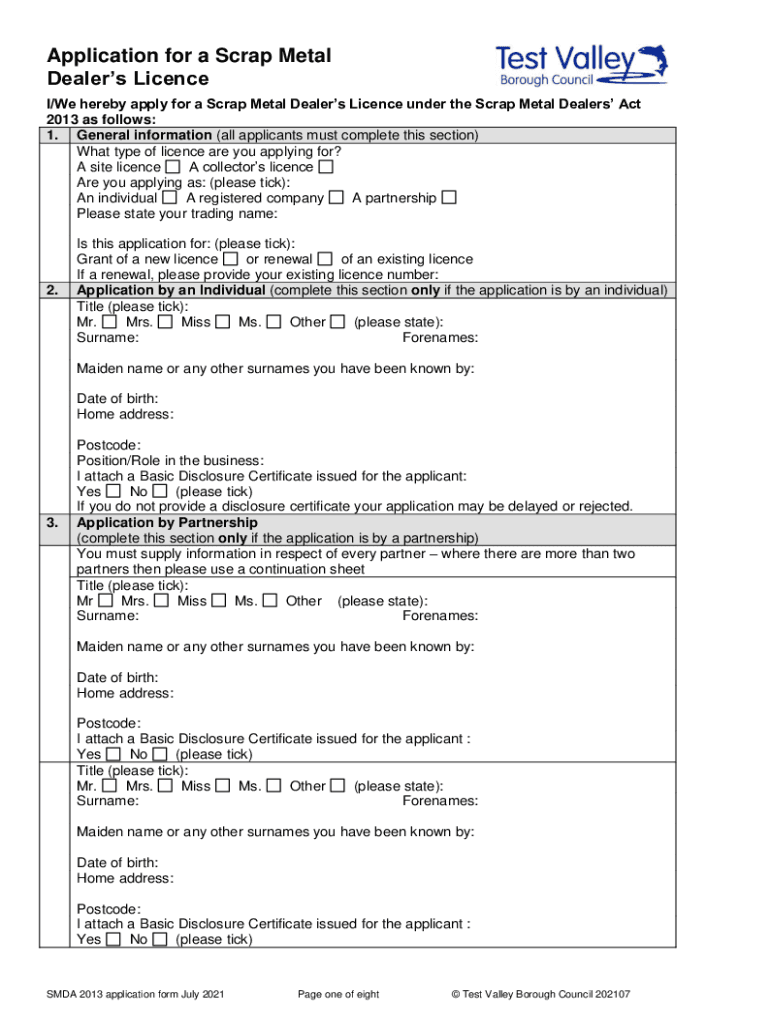 Application for a Scrap Metal Dealer's Licence

Test Valley
Borough Council

I/We hereby apply for a Scrap Metal Dealer's Licence under the Scrap Metal Dealers' Act 2013 as follows:

1. General information (all applicants must complete this section)
What type of licence are you applying for?
A site licence ☐ A collector's licence ☐
Are you applying as: (please tick):
An individual ☐ A registered company ☐ A partnership ☐
Please state your trading name:

Is this application for: (please tick):
Grant of a new licence ☐ or renewal ☐ of an existing licence
If a renewal, please provide your existing licence number:

2. Application by an Individual (complete this section only if the application is by an individual)
Title (please tick):
Mr. ☐ Mrs. ☐ Miss ☐ Ms. ☐ Other ☐ (please state):
Surname: Forenames:

Maiden name or any other surnames you have been known by:

Date of birth:
Home address:

Postcode:
Position/Role in the business:
I attach a Basic Disclosure Certificate issued for the applicant:
Yes ☐ No ☐ (please tick)
If you do not provide a disclosure certificate your application may be delayed or rejected.

3. Application by Partnership
(complete this section only if the application is by a partnership)
You must supply information in respect of every partner – where there are more than two partners then please use a continuation sheet
Title (please tick):
Mr ☐ Mrs. ☐ Miss ☐ Ms. ☐ Other (please state):
Surname: Forenames:

Maiden name or any other surnames you have been known by:

Date of birth:
Home address:

Postcode:
I attach a Basic Disclosure Certificate issued for the applicant :
Yes ☐ No ☐ (please tick)
Title (please tick):
Mr. ☐ Mrs. ☐ Miss ☐ Ms. ☐ Other ☐ (please state):
Surname: Forenames:

Maiden name or any other surnames you have been known by:

Date of birth:
Home address:

Postcode:
I attach a Basic Disclosure Certificate issued for the applicant :
Yes ☐ No ☐ (please tick)

SMDA 2013 application form July 2021 Page one of eight © Test Valley Borough Council 202107